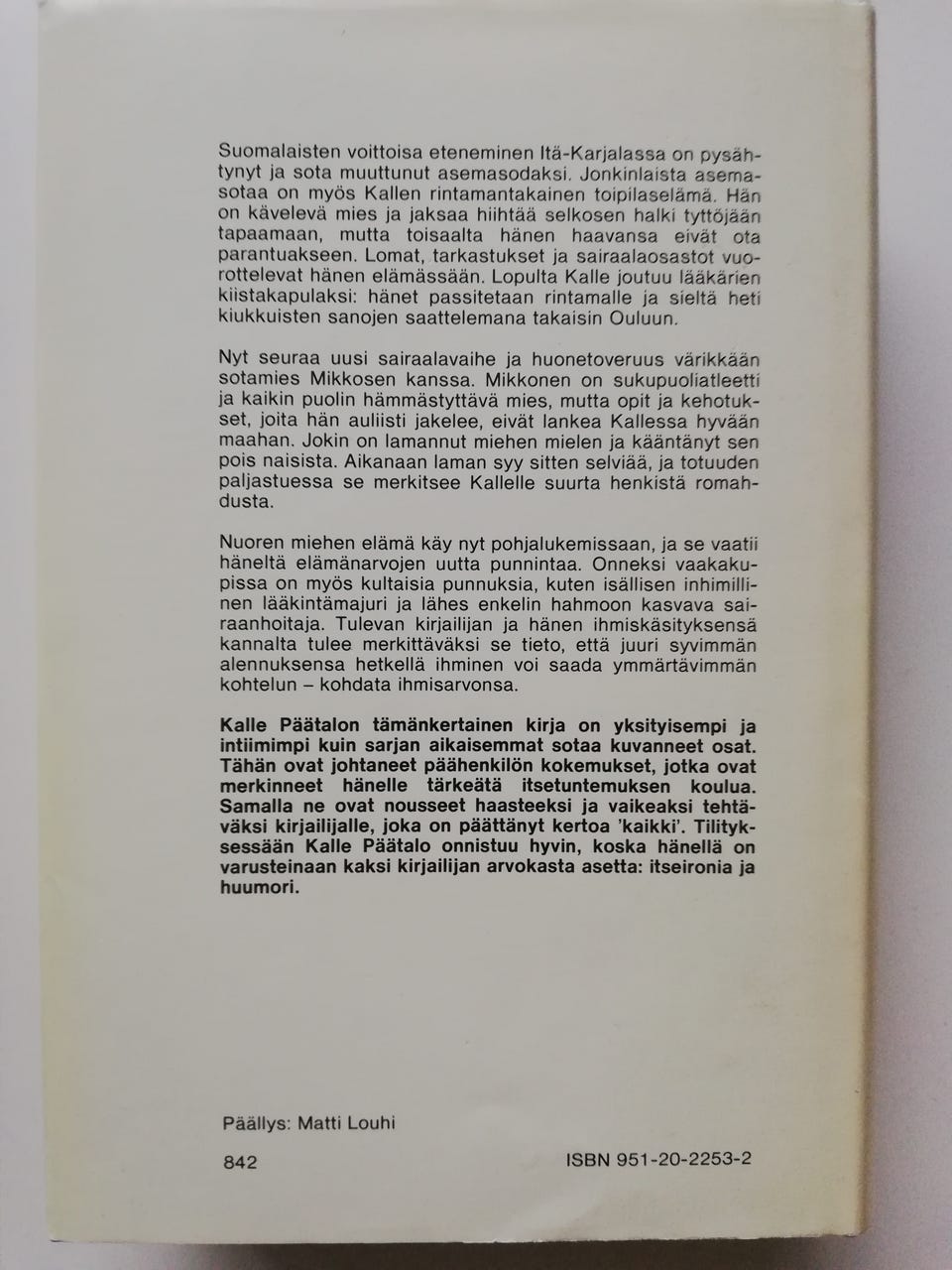 Suomalaisten voittoisa eteneminen Itä-Karjalassa on pysähtynyt ja sota muuttunut asemasodaksi. Jonkinlaista asemasotaa on myös Kallen rintamantakainen toipilaselämä. Hän on kävelevä mies ja jaksaa hiihtää selkosen halki tyttöjään tapaamaan, mutta toisaalta hänen haavansa eivät ota parantuakseen. Lomat, tarkastukset ja sairaalaosastot vuorottelevat hänen elämässään. Lopulta Kalle joutuu lääkärien kiistakapulaksi: hänet passitetaan rintamalle ja sieltä heti kiukkuisten sanojen saattelemana takaisin Ouluun.

Nyt seuraa uusi sairaalavaihe ja huonetoveruus värikkään sotamies Mikkosen kanssa. Mikkonen on sukupuoliatleetti ja kaikin puolin hämmästyttävä mies, mutta opit ja kehotukset, joita hän auliisti jakelee, eivät lankea Kallessa hyvään maahan. Jokin on lamannut miehen mielen ja kääntänyt sen pois naisista. Aikanaan laman syy sitten selviää, ja totuuden paljastuessa se merkitsee Kallelle suurta henkistä romahdusta.

Nuoren miehen elämä käy nyt pohjalukemissaan, ja se vaatii häneltä elämänarvojen uutta punnintaa. Onneksi vaakakupissa on myös kultaisia punnuksia, kuten isällisen inhimillinen lääkintämajuri ja lähes enkelin hahmoon kasvava sairaanhoitaja. Tulevan kirjailijan ja hänen ihmiskäsityksensä kannalta tulee merkittäväksi se tieto, että juuri syvimmän alennuksensa hetkellä ihminen voi saada ymmärtävimmän kohtelun – kohdata ihmisarvonsa.

Kalle Päätalon tämänkertainen kirja on yksityisempi ja intiimimpi kuin sarjan aikaisemmat sotaa kuvanneet osat. Tähän ovat johtaneet päähenkilön kokemukset, jotka ovat merkinneet hänelle tärkeätä itsetuntemuksen koulua. Samalla ne ovat nousseet haasteeksi ja vaikeaksi tehtäväksi kirjailijalle, joka on päättänyt kertoa 'kaikki'. Tilityksessään Kalle Päätalo onnistuu hyvin, koska hänellä on varusteinaan kaksi kirjailijan arvokasta asetta: itseironia ja huumori.

Päällys: Matti Louhi

842

ISBN 951-20-2253-2